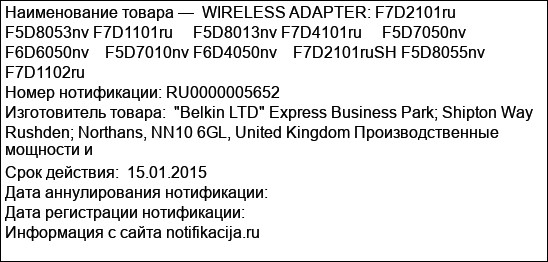 Наименование товара — WIRELESS ADAPTER: F7D2101ru F5D8053nv F7D1101ru F5D8013nv F7D4101ru F5D7050nv F6D6050nv F5D7010nv F6D4050nv F7D2101ruSH F5D8055nv F7D1102ru
Номер нотификации: RU0000005652
Изготовитель товара: "Belkin LTD" Express Business Park; Shipton Way Rushden; Northans, NN10 6GL, United Kingdom Производственные мощности и
Срок действия: 15.01.2015
Дата аннулирования нотификации:
Дата регистрации нотификации:
Информация с сайта notifikacija.ru